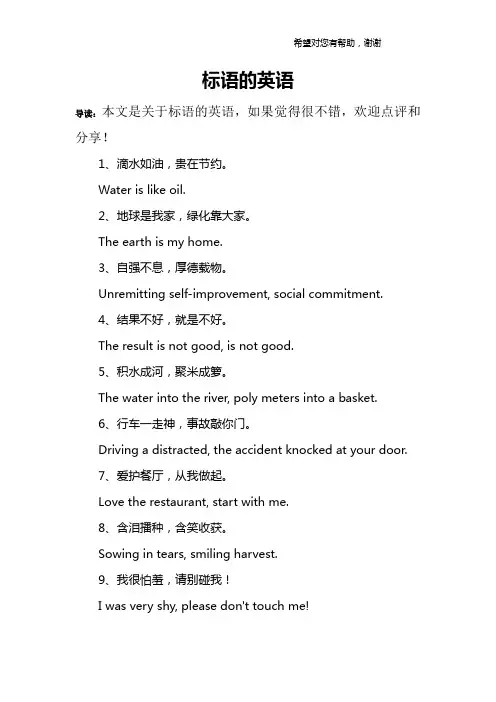 希望对您有帮助，谢谢

标语的英语

导读：本文是关于标语的英语，如果觉得很不错，欢迎点评和分享！

1、滴水如油，贵在节约。

Water is like oil.

2、地球是我家，绿化靠大家。

The earth is my home.

3、自强不息，厚德载物。

Unremitting self-improvement, social commitment.

4、结果不好，就是不好。

The result is not good, is not good.

5、积水成河，聚米成箩。

The water into the river, poly meters into a basket.

6、行车一走神，事故敲你门。

Driving a distracted, the accident knocked at your door.

7、爱护餐厅，从我做起。

Love the restaurant, start with me.

8、含泪播种，含笑收获。

Sowing in tears, smiling harvest.

9、我很怕羞，请别碰我！

I was very shy, please don't touch me!